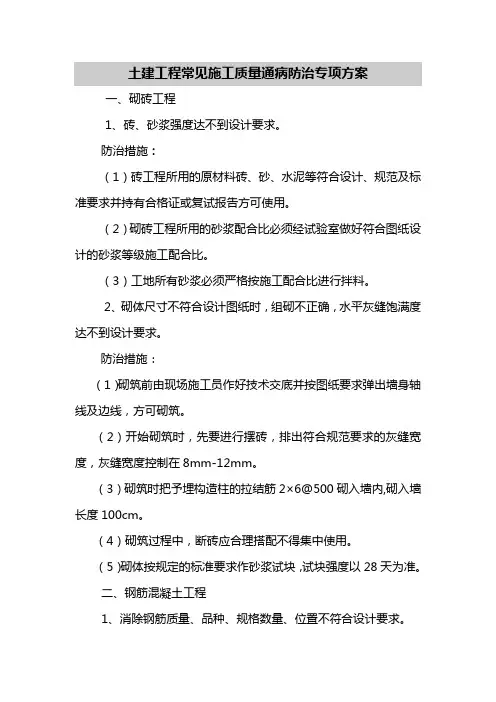 土建工程常见施工质量通病防治专项方案

一、砌砖工程

1、砖、砂浆强度达不到设计要求。

防治措施：

（1）砖工程所用的原材料砖、砂、水泥等符合设计、规范及标准要求并持有合格证或复试报告方可使用。

（2）砌砖工程所用的砂浆配合比必须经试验室做好符合图纸设计的砂浆等级施工配合比。

（3）工地所有砂浆必须严格按施工配合比进行拌料。

2、砌体尺寸不符合设计图纸时，组砌不正确，水平灰缝饱满度达不到设计要求。

防治措施：

（1）砌筑前由现场施工员作好技术交底并按图纸要求弹出墙身轴线及边线，方可砌筑。

（2）开始砌筑时，先要进行摆砖，排出符合规范要求的灰缝宽度，灰缝宽度控制在 8mm-12mm。

（3）砌筑时把予埋构造柱的拉结筋 2×6@500 砌入墙内,砌入墙长度 100cm。

（4）砌筑过程中，断砖应合理搭配不得集中使用。

（5）砌体按规定的标准要求作砂浆试块，试块强度以 28 天为准。

二、钢筋混凝土工程

1、消除钢筋质量、品种、规格数量、位置不符合设计要求。